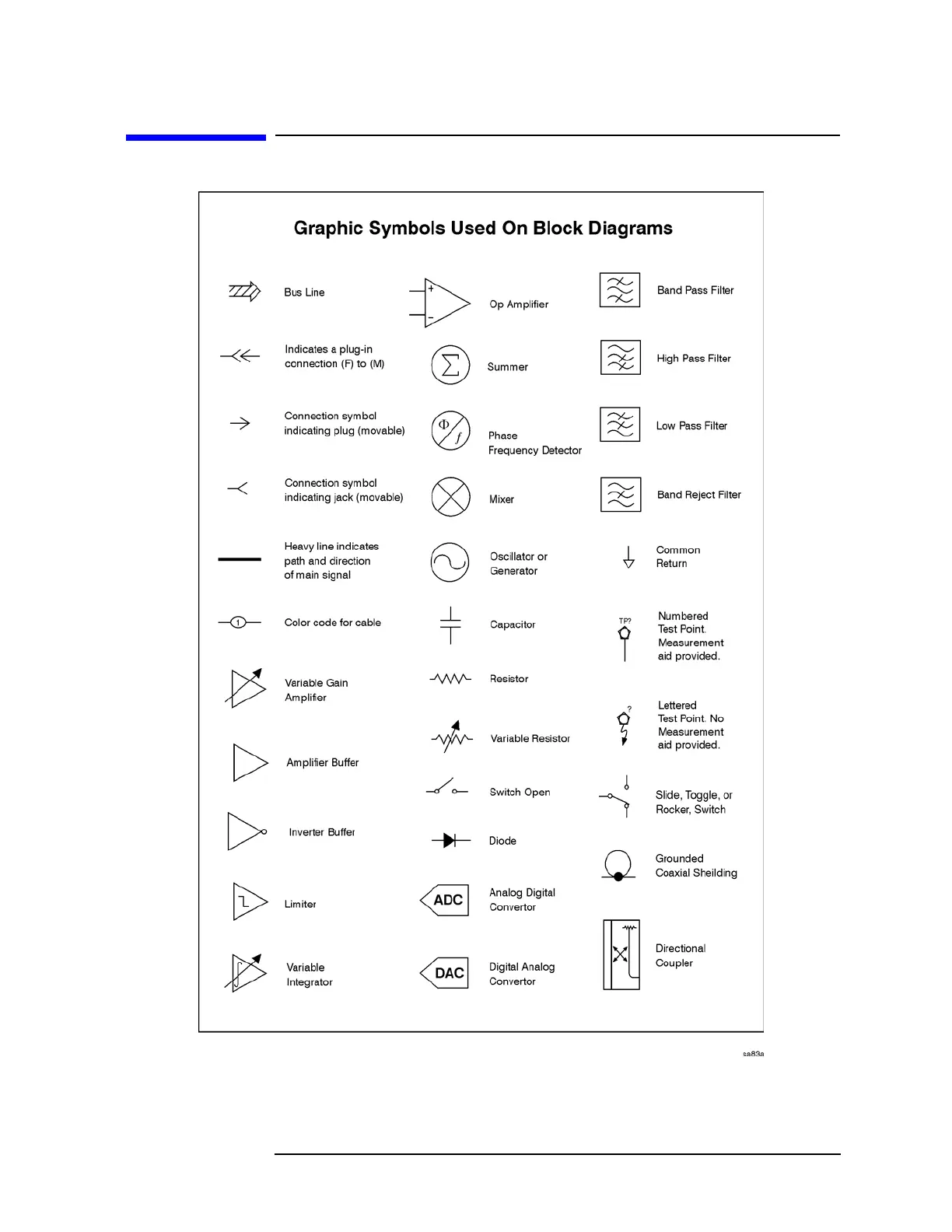 Graphic Symbols Used On Block Diagrams

Bus Line

Indicates a plug-in connection (F) to (M)

Connection symbol indicating plug (movable)

Connection symbol indicating jack (movable)

Heavy line indicates path and direction of main signal

1

Color code for cable

Variable Gain Amplifier

Amplifier Buffer

Inverter Buffer

Limiter

Variable Integrator

+

−

Op Amplifier

$\Sigma$

Summer

$\Phi$

$f$

Phase Frequency Detector

Mixer

Oscillator or Generator

Capacitor

Resistor

Variable Resistor

Switch Open

Diode

ADC

Analog Digital Convertor

DAC

Digital Analog Convertor

Band Pass Filter

High Pass Filter

Low Pass Filter

Band Reject Filter

Common Return

TP?

Numbered Test Point. Measurement aid provided.

?

Lettered Test Point. No Measurement aid provided.

Slide, Toggle, or Rocker, Switch

Grounded Coaxial Sheilding

Directional Coupler

sa83a